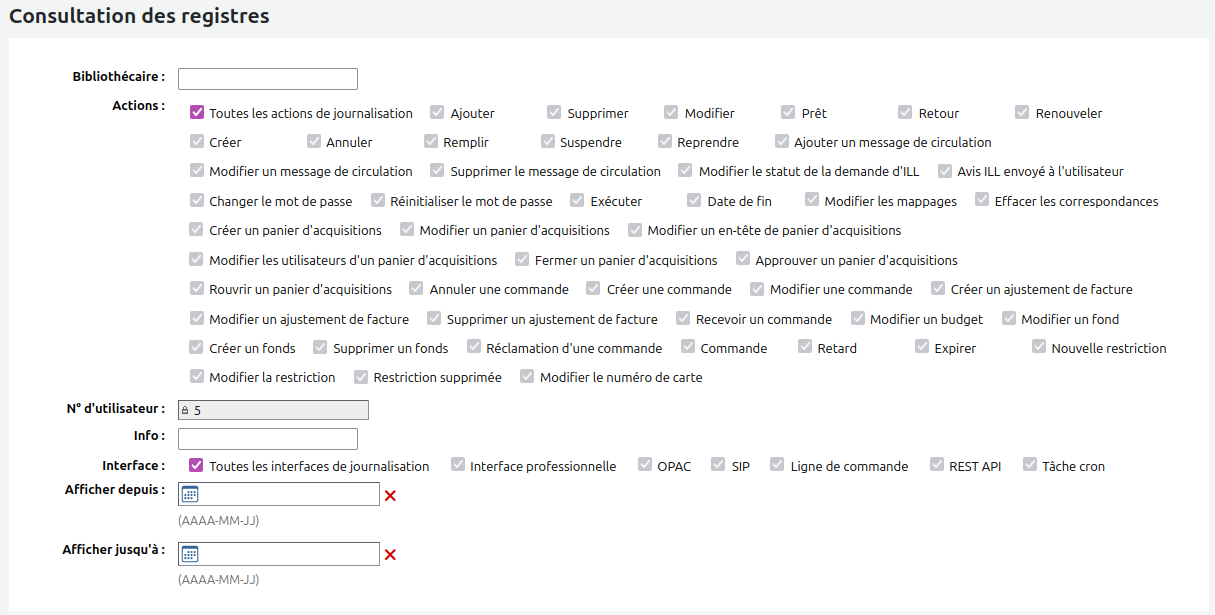 Consultation des registres

Bibliothécaire :

Actions : Toutes les actions de journalisation Ajouter Supprimer Modifier Prêt Retour Renouveler Créer Annuler Remplir Suspendre Reprendre Ajouter un message de circulation Modifier un message de circulation Supprimer le message de circulation Modifier le statut de la demande d'ILL Avis ILL envoyé à l'utilisateur Changer le mot de passe Réinitialiser le mot de passe Exécuter Date de fin Modifier les mappages Effacer les correspondances Créer un panier d'acquisitions Modifier un panier d'acquisitions Modifier un en-tête de panier d'acquisitions Modifier les utilisateurs d'un panier d'acquisitions Fermer un panier d'acquisitions Approuver un panier d'acquisitions Rouvrir un panier d'acquisitions Annuler une commande Créer une commande Modifier une commande Créer un ajustement de facture Modifier un ajustement de facture Supprimer un ajustement de facture Recevoir un commande Modifier un budget Modifier un fond Créer un fonds Supprimer un fonds Réclamation d'une commande Commande Retard Expirer Nouvelle restriction Modifier la restriction Restriction supprimée Modifier le numéro de carte

N° d'utilisateur : 5

Info :

Interface : Toutes les interfaces de journalisation Interface professionnelle OPAC SIP Ligne de commande REST API Tâche cron

Afficher depuis :
(AAAA-MM-JJ)

Afficher jusqu'à :
(AAAA-MM-JJ)